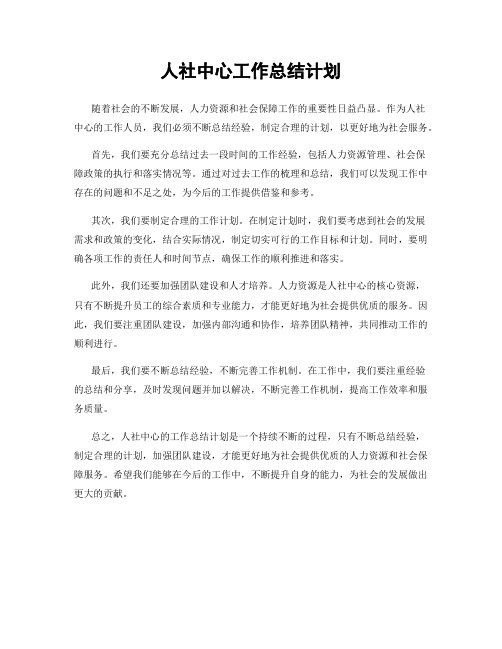 人社中心工作总结计划

随着社会的不断发展，人力资源和社会保障工作的重要性日益凸显。作为人社中心的工作人员，我们必须不断总结经验，制定合理的计划，以更好地为社会服务。

首先，我们要充分总结过去一段时间的工作经验，包括人力资源管理、社会保障政策的执行和落实情况等。通过对过去工作的梳理和总结，我们可以发现工作中存在的问题和不足之处，为今后的工作提供借鉴和参考。

其次，我们要制定合理的工作计划。在制定计划时，我们要考虑到社会的发展需求和政策的变化，结合实际情况，制定切实可行的工作目标和计划。同时，要明确各项工作的责任人和时间节点，确保工作的顺利推进和落实。

此外，我们还要加强团队建设和人才培养。人力资源是人社中心的核心资源，只有不断提升员工的综合素质和专业能力，才能更好地为社会提供优质的服务。因此，我们要注重团队建设，加强内部沟通和协作，培养团队精神，共同推动工作的顺利进行。

最后，我们要不断总结经验，不断完善工作机制。在工作中，我们要注重经验的总结和分享，及时发现问题并加以解决，不断完善工作机制，提高工作效率和服务质量。

总之，人社中心的工作总结计划是一个持续不断的过程，只有不断总结经验，制定合理的计划，加强团队建设，才能更好地为社会提供优质的人力资源和社会保障服务。希望我们能够在今后的工作中，不断提升自身的能力，为社会的发展做出更大的贡献。